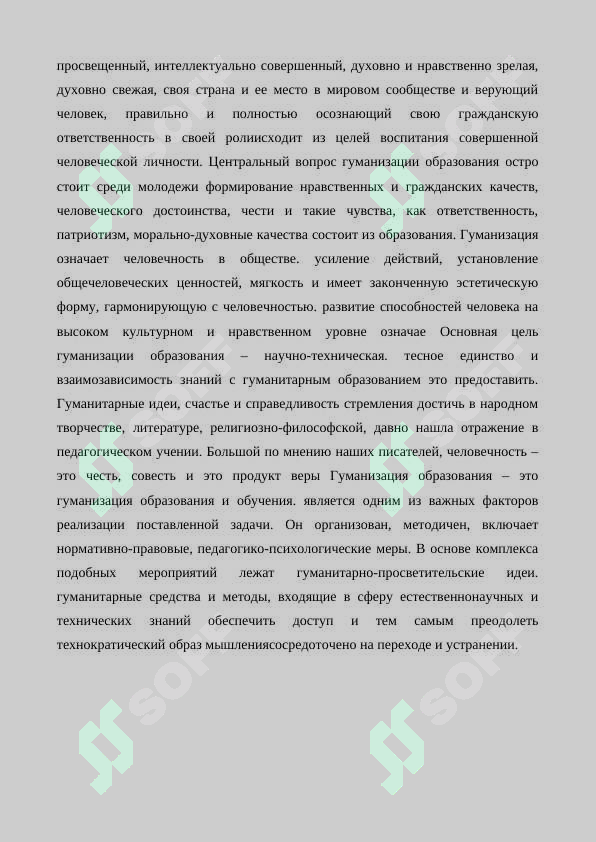 просвещенный, интеллектуально совершенный, духовно и нравственно зрелая, духовно свежая, своя страна и ее место в мировом сообществе и верующий человек, правильно и полностью осознающий свою гражданскую ответственность в своей ролиисходит из целей воспитания совершенной человеческой личности. Центральный вопрос гуманизации образования остро стоит среди молодежи формирование нравственных и гражданских качеств, человеческого достоинства, чести и такие чувства, как ответственность, патриотизм, морально-духовные качества состоит из образования. Гуманизация означает человечность в обществе. усиление действий, установление общечеловеческих ценностей, мягкость и имеет законченную эстетическую форму, гармонирующую с человечностью. развитие способностей человека на высоком культурном и нравственном уровне означае Основная цель гуманизации образования – научно-техническая. тесное единство и взаимозависимость знаний с гуманитарным образованием это предоставить. Гуманитарные идеи, счастье и справедливость стремления достичь в народном творчестве, литературе, религиозно-философской, давно нашла отражение в педагогическом учении. Большой по мнению наших писателей, человечность – это честь, совесть и это продукт веры Гуманизация образования – это гуманизация образования и обучения. является одним из важных факторов реализации поставленной задачи. Он организован, методичен, включает нормативно-правовые, педагогико-психологические меры. В основе комплекса подобных мероприятий лежат гуманитарно-просветительские идеи. гуманитарные средства и методы, входящие в сферу естественнонаучных и технических знаний обеспечить доступ и тем самым преодолеть технократический образ мышлениясосредоточено на переходе и устранении.